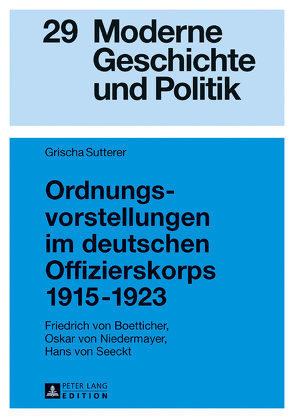 29 Moderne Geschichte und Politik

Grischa Sutterer

Ordnungsvorstellungen im deutschen Offizierskorps 1915-1923

Friedrich von Boetticher, Oskar von Niedermayer, Hans von Seeckt

PETER LANG
EDITION